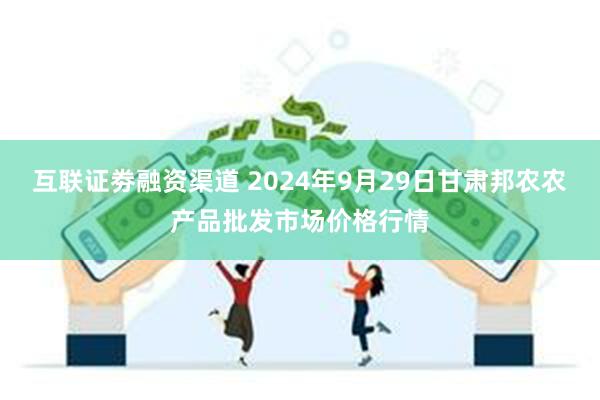 互联证券融资渠道 2024年9月29日甘肃邦农农产品批发市场价格行情